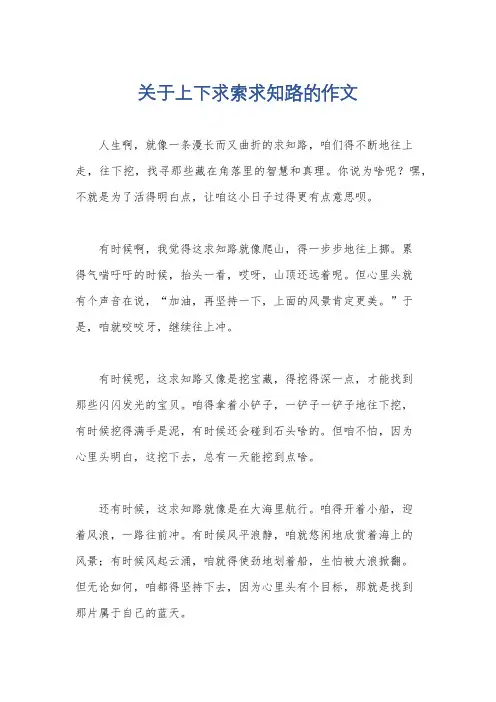 关于上下求索求知路的作文

人生啊，就像一条漫长而又曲折的求知路，咱们得不断地往上走，往下挖，找寻那些藏在角落里的智慧和真理。你说为啥呢？嘿，不就是为了活得明白点，让咱这小日子过得更有点意思呗。

有时候啊，我觉得这求知路就像爬山，得一步步地往上挪。累得气喘吁吁的时候，抬头一看，哎呀，山顶还远着呢。但心里头就有个声音在说，“加油，再坚持一下，上面的风景肯定更美。”于是，咱就咬咬牙，继续往上冲。

有时候呢，这求知路又像是挖宝藏，得挖得深一点，才能找到那些闪闪发光的宝贝。咱得拿着小铲子，一铲子一铲子地往下挖，有时候挖得满手是泥，有时候还会碰到石头啥的。但咱不怕，因为心里头明白，这挖下去，总有一天能挖到点啥。

还有时候，这求知路就像是在大海里航行。咱得开着小船，迎着风浪，一路往前冲。有时候风平浪静，咱就悠闲地欣赏着海上的风景；有时候风起云涌，咱就得使劲地划着船，生怕被大浪掀翻。但无论如何，咱都得坚持下去，因为心里头有个目标，那就是找到那片属于自己的蓝天。